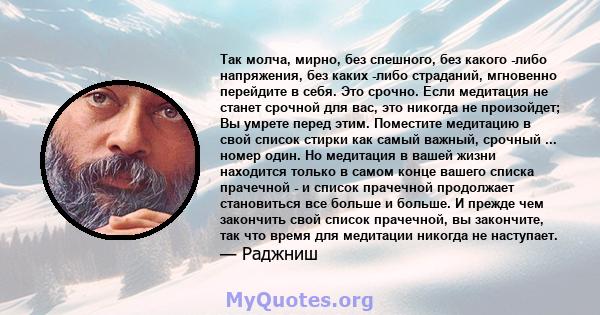 Так молча, мирно, без спешного, без какого -либо напряжения, без каких -либо страданий, мгновенно перейдите в себя. Это срочно. Если медитация не станет срочной для вас, это никогда не произойдет; Вы умрете перед этим. Поместите медитацию в свой список стирки как самый важный, срочный ... номер один. Но медитация в вашей жизни находится только в самом конце вашего списка прачечной - и список прачечной продолжает становиться все больше и больше. И прежде чем закончить свой список прачечной, вы закончите, так что время для медитации никогда не наступает.
— Раджниш

MyQuotes.org